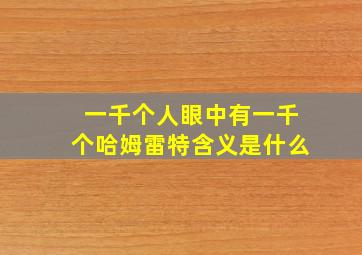 一千个人眼中有一千个哈姆雷特含义是什么